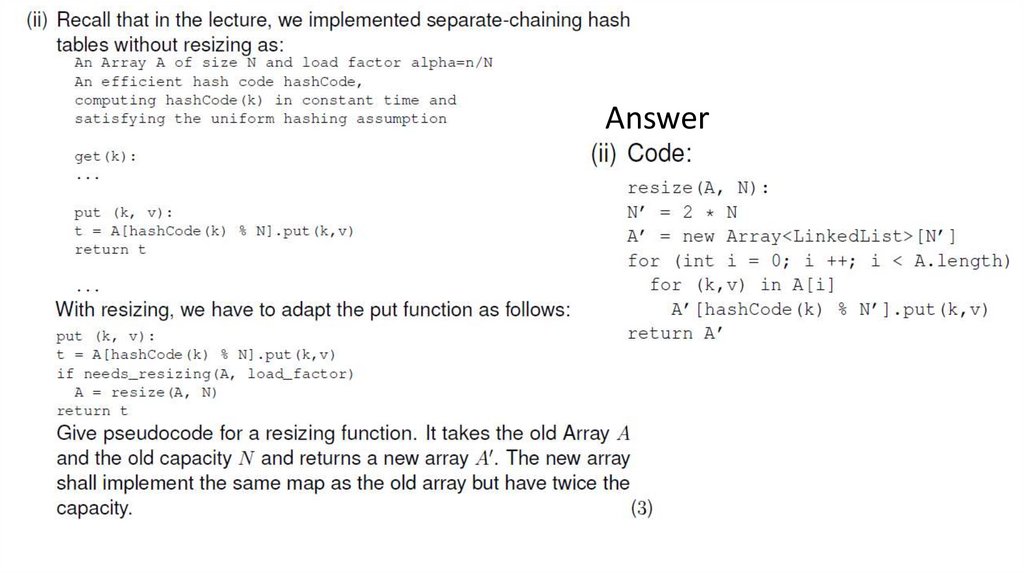 (ii) Recall that in the lecture, we implemented separate-chaining hash tables without resizing as:

An Array A of size N and load factor alpha=n/N
An efficient hash code hashCode,
computing hashCode(k) in constant time and
satisfying the uniform hashing assumption

get(k):
...

put (k, v):
t = A[hashCode(k) % N].put(k,v)
return t

...

With resizing, we have to adapt the put function as follows:

put (k, v):
t = A[hashCode(k) % N].put(k,v)
if needs_resizing(A, load_factor)
  A = resize(A, N)
return t

Give pseudocode for a resizing function. It takes the old Array $A$ and the old capacity $N$ and returns a new array $A'$. The new array shall implement the same map as the old array but have twice the capacity. (3)

Answer

(ii) Code:

resize(A, N):
N' = 2 * N
A' = new Array<LinkedList>[N']
for (int i = 0; i ++; i < A.length)
  for (k,v) in A[i]
    A'[hashCode(k) % N'].put(k,v)
return A'